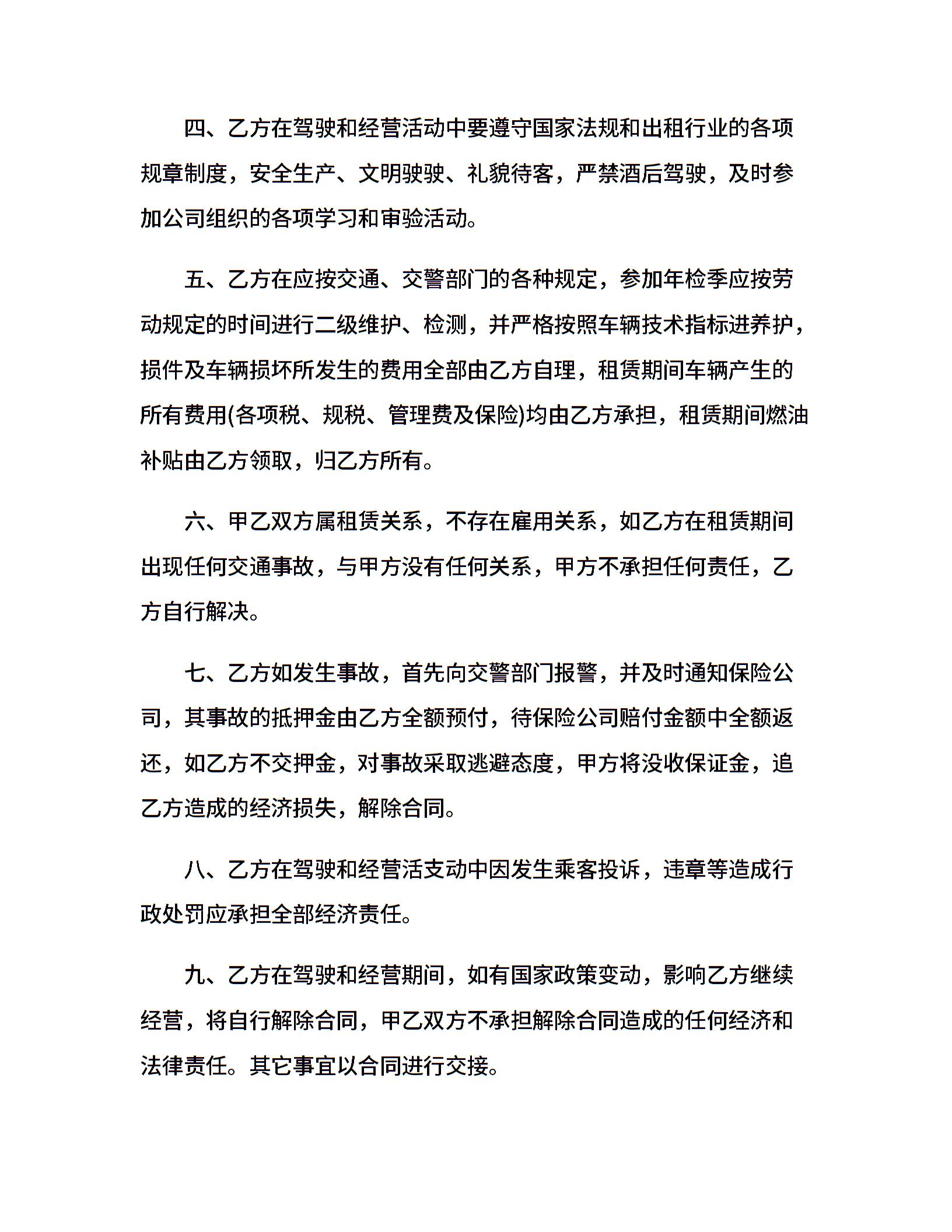 四、乙方在驾驶和经营活动中要遵守国家法规和出租行业的各项规章制度，安全生产、文明驶驶、礼貌待客，严禁酒后驾驶，及时参加公司组织的各项学习和审验活动。

五、乙方在应按交通、交警部门的各种规定，参加年检季应按劳动规定的时间进行二级维护、检测，并严格按照车辆技术指标进养护，损件及车辆损坏所发生的费用全部由乙方自理，租赁期间车辆产生的所有费用(各项税、规税、管理费及保险)均由乙方承担，租赁期间燃油补贴由乙方领取，归乙方所有。

六、甲乙双方属租赁关系，不存在雇用关系，如乙方在租赁期间出现任何交通事故，与甲方没有任何关系，甲方不承担任何责任，乙方自行解决。

七、乙方如发生事故，首先向交警部门报警，并及时通知保险公司，其事故的抵押金由乙方全额预付，待保险公司赔付金额中全额返还，如乙方不交押金，对事故采取逃避态度，甲方将没收保证金，追乙方造成的经济损失，解除合同。

八、乙方在驾驶和经营活支动中因发生乘客投诉，违章等造成行政处罚应承担全部经济责任。

九、乙方在驾驶和经营期间，如有国家政策变动，影响乙方继续经营，将自行解除合同，甲乙双方不承担解除合同造成的任何经济和法律责任。其它事宜以合同进行交接。